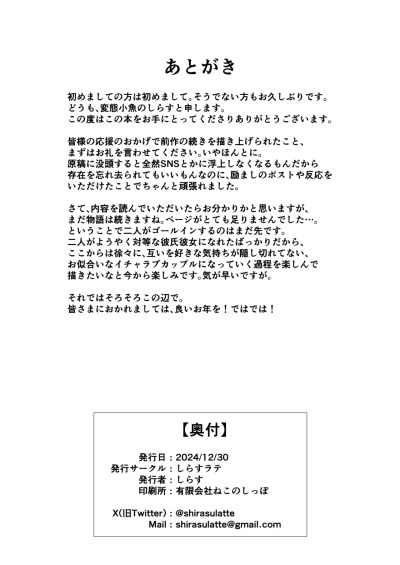 あとがき

初めましての方は初めまして。そうでない方もお久しぶりです。
どうも、変態小魚のしらすと申します。
この度はこの本をお手にとってくださりありがとうございます。

皆様の応援のおかげで前作の続きを描き上げられたこと、
まずはお礼を言わせてください。いやほんとに。
原稿に没頭すると全然SNSとかに浮上しなくなるもんだから
存在を忘れ去られてもいいもんなのに、励ましのポストや反応を
いただけたことでちゃんと頑張れました。

さて、内容を読んでいただいたらお分かりかと思いますが、
まだ物語は続きますね。ページがとても足りませんでした…。
ということで二人がゴールインするのはまだ先です。
二人がようやく対等な彼氏彼女になれたばっかりだから、
ここからは徐々に、互いを好きな気持ちが隠し切れてない、
お似合いなイチャラブカップルになっていく過程を楽しんで
描きたいなと今から楽しみです。気が早いですが。

それではそろそろこの辺で。
皆さまにおかれましては、良いお年を！ではでは！

【奥付】

発行日：2024/12/30
発行サークル：しらすラテ
発行者：しらす
印刷所：有限会社ねこのしっぽ

X(旧Twitter)：@shirasulatte
Mail：shirasulatte@gmail.com